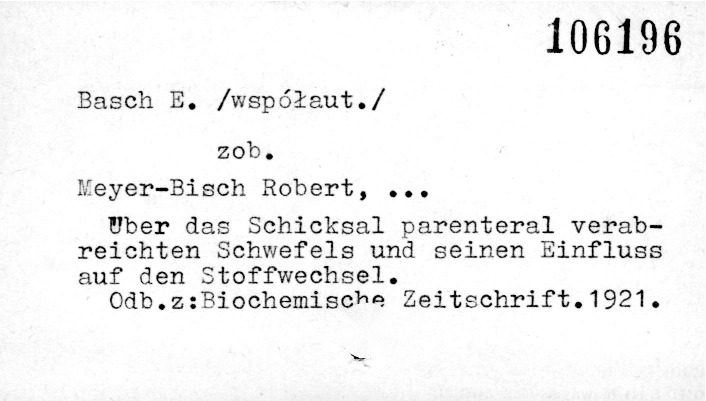 106196

Basch E. /współaut./

zob.

Meyer-Bisch Robert, ...

Über das Schicksal parenteral verabreichten Schwefels und seinen Einfluss auf den Stoffwechsel.

Odb.z:Biochemische Zeitschrift.1921.